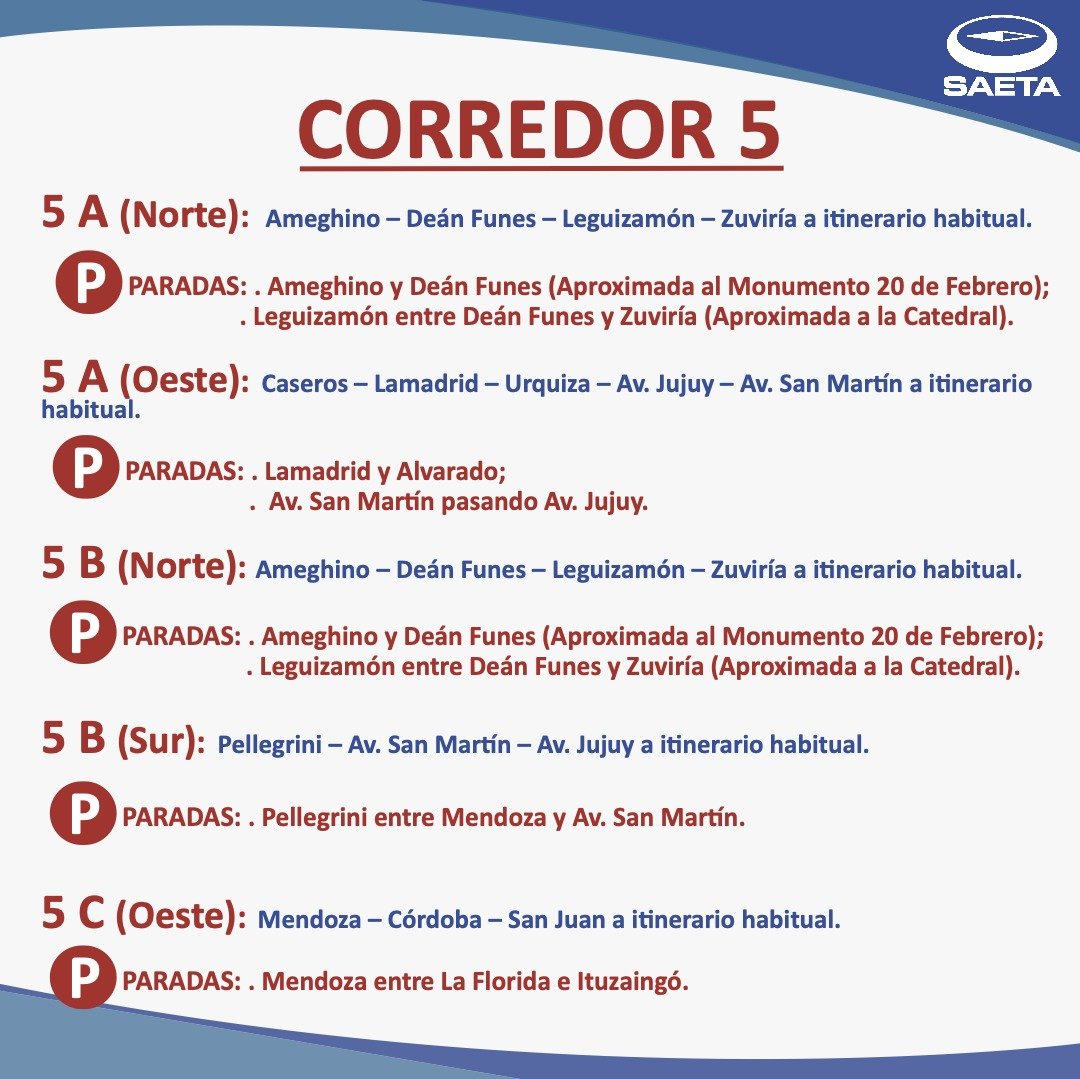 SAETA

CORREDOR 5

5 A (Norte): Ameghino – Deán Funes – Leguizamón – Zuviría a itinerario habitual.

P PARADAS: . Ameghino y Deán Funes (Aproximada al Monumento 20 de Febrero);
. Leguizamón entre Deán Funes y Zuviría (Aproximada a la Catedral).

5 A (Oeste): Caseros – Lamadrid – Urquiza – Av. Jujuy – Av. San Martín a itinerario habitual.

P PARADAS: . Lamadrid y Alvarado;
. Av. San Martín pasando Av. Jujuy.

5 B (Norte): Ameghino – Deán Funes – Leguizamón – Zuviría a itinerario habitual.

P PARADAS: . Ameghino y Deán Funes (Aproximada al Monumento 20 de Febrero);
. Leguizamón entre Deán Funes y Zuviría (Aproximada a la Catedral).

5 B (Sur): Pellegrini – Av. San Martín – Av. Jujuy a itinerario habitual.

P PARADAS: . Pellegrini entre Mendoza y Av. San Martín.

5 C (Oeste): Mendoza – Córdoba – San Juan a itinerario habitual.

P PARADAS: . Mendoza entre La Florida e Ituzaingó.